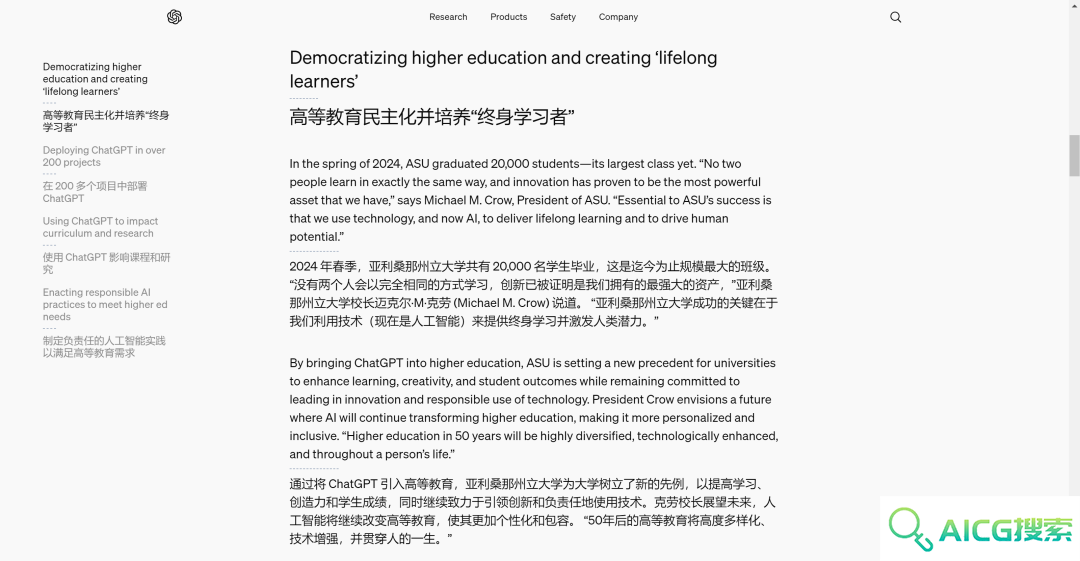 Research Products Safety Company

Democratizing higher education and creating 'lifelong learners'

高等教育民主化并培养"终身学习者"

Deploying ChatGPT in over 200 projects

在 200 多个项目中部署 ChatGPT

Using ChatGPT to impact curriculum and research

使用 ChatGPT 影响课程和研究

Enacting responsible AI practices to meet higher ed needs

制定负责任的人工智能实践以满足高等教育需求

Democratizing higher education and creating 'lifelong learners'

高等教育民主化并培养"终身学习者"

In the spring of 2024, ASU graduated 20,000 students—its largest class yet. "No two people learn in exactly the same way, and innovation has proven to be the most powerful asset that we have," says Michael M. Crow, President of ASU. "Essential to ASU's success is that we use technology, and now AI, to deliver lifelong learning and to drive human potential."

2024 年春季，亚利桑那州立大学共有 20,000 名学生毕业，这是迄今为止规模最大的班级。"没有两个人会以完全相同的方式学习，创新已被证明是我们拥有的最强大的资产，"亚利桑那州立大学校长迈克尔·M·克劳 (Michael M. Crow) 说道。"亚利桑那州立大学成功的关键在于我们利用技术（现在是人工智能）来提供终身学习并激发人类潜力。"

By bringing ChatGPT into higher education, ASU is setting a new precedent for universities to enhance learning, creativity, and student outcomes while remaining committed to leading in innovation and responsible use of technology. President Crow envisions a future where AI will continue transforming higher education, making it more personalized and inclusive. "Higher education in 50 years will be highly diversified, technologically enhanced, and throughout a person's life."

通过将 ChatGPT 引入高等教育，亚利桑那州立大学为大学树立了新的先例，以提高学习、创造力和学生成绩，同时继续致力于引领创新和负责任地使用技术。克劳校长展望未来，人工智能将继续改变高等教育，使其更加个性化和包容。"50年后的高等教育将高度多样化、技术增强，并贯穿人的一生。"

AICG搜索